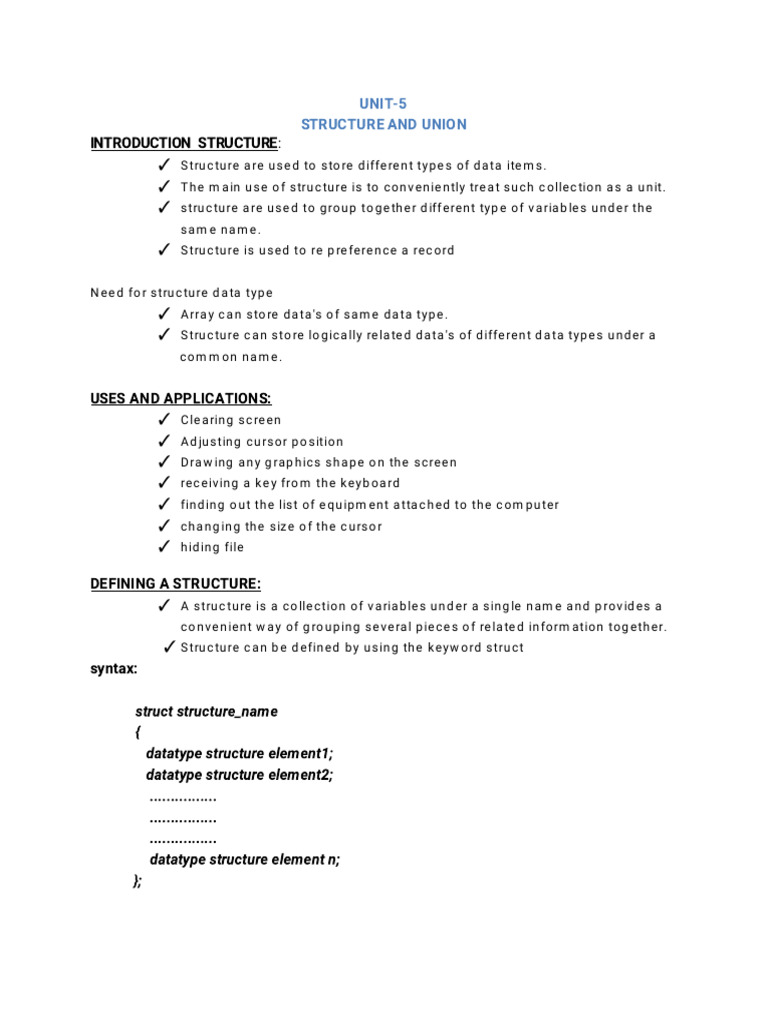 UNIT-5
STRUCTURE AND UNION

INTRODUCTION STRUCTURE:

✓ Structure are used to store different types of data items.
✓ The main use of structure is to conveniently treat such collection as a unit.
✓ structure are used to group together different type of variables under the same name.
✓ Structure is used to re preference a record

Need for structure data type

✓ Array can store data's of same data type.
✓ Structure can store logically related data's of different data types under a common name.

USES AND APPLICATIONS:

✓ Clearing screen
✓ Adjusting cursor position
✓ Drawing any graphics shape on the screen
✓ receiving a key from the keyboard
✓ finding out the list of equipment attached to the computer
✓ changing the size of the cursor
✓ hiding file

DEFINING A STRUCTURE:

✓ A structure is a collection of variables under a single name and provides a convenient way of grouping several pieces of related information together.
✓ Structure can be defined by using the keyword struct

syntax:

struct structure_name
{
datatype structure element1;
datatype structure element2;
................
................
................
datatype structure element n;
};